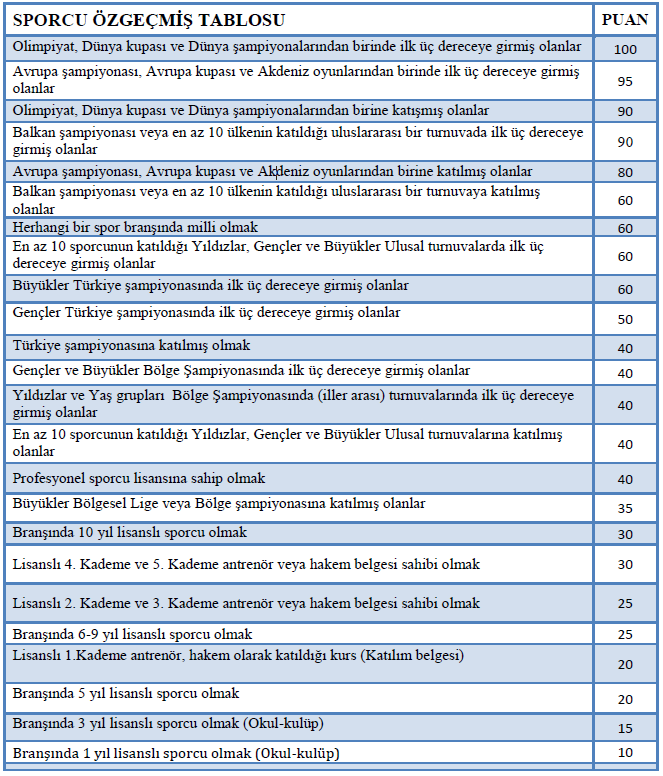 | SPORCU ÖZGEÇMİŞ TABLOSU | PUAN |
|---|---|
| Olimpiyat, Dünya kupası ve Dünya şampiyonalarından birinde ilk üç dereceye girmiş olanlar | 100 |
| Avrupa şampiyonası, Avrupa kupası ve Akdeniz oyunlarından birinde ilk üç dereceye girmiş olanlar | 95 |
| Olimpiyat, Dünya kupası ve Dünya şampiyonalarından birine katışmış olanlar | 90 |
| Balkan şampiyonası veya en az 10 ülkenin katıldığı uluslararası bir turnuvada ilk üç dereceye girmiş olanlar | 90 |
| Avrupa şampiyonası, Avrupa kupası ve Akdeniz oyunlarından birine katılmış olanlar | 80 |
| Balkan şampiyonası veya en az 10 ülkenin katıldığı uluslararası bir turnuvaya katılmış olanlar | 60 |
| Herhangi bir spor branşında milli olmak | 60 |
| En az 10 sporcunun katıldığı Yıldızlar, Gençler ve Büyükler Ulusal turnuvalarda ilk üç dereceye girmiş olanlar | 60 |
| Büyükler Türkiye şampiyonasında ilk üç dereceye girmiş olanlar | 60 |
| Gençler Türkiye şampiyonasında ilk üç dereceye girmiş olanlar | 50 |
| Türkiye şampiyonasına katılmış olmak | 40 |
| Gençler ve Büyükler Bölge Şampiyonasında ilk üç dereceye girmiş olanlar | 40 |
| Yıldızlar ve Yaş grupları Bölge Şampiyonasında (iller arası) turnuvalarında ilk üç dereceye girmiş olanlar | 40 |
| En az 10 sporcunun katıldığı Yıldızlar, Gençler ve Büyükler Ulusal turnuvalarına katılmış olanlar | 40 |
| Profesyonel sporcu lisansına sahip olmak | 40 |
| Büyükler Bölgesel Lige veya Bölge şampiyonasına katılmış olanlar | 35 |
| Branşında 10 yıl lisanslı sporcu olmak | 30 |
| Lisanslı 4. Kademe ve 5. Kademe antrenör veya hakem belgesi sahibi olmak | 30 |
| Lisanslı 2. Kademe ve 3. Kademe antrenör veya hakem belgesi sahibi olmak | 25 |
| Branşında 6-9 yıl lisanslı sporcu olmak | 25 |
| Lisanslı 1.Kademe antrenör, hakem olarak katıldığı kurs (Katılım belgesi) | 20 |
| Branşında 5 yıl lisanslı sporcu olmak | 20 |
| Branşında 3 yıl lisanslı sporcu olmak (Okul-kulüp) | 15 |
| Branşında 1 yıl lisanslı sporcu olmak (Okul-kulüp) | 10 |